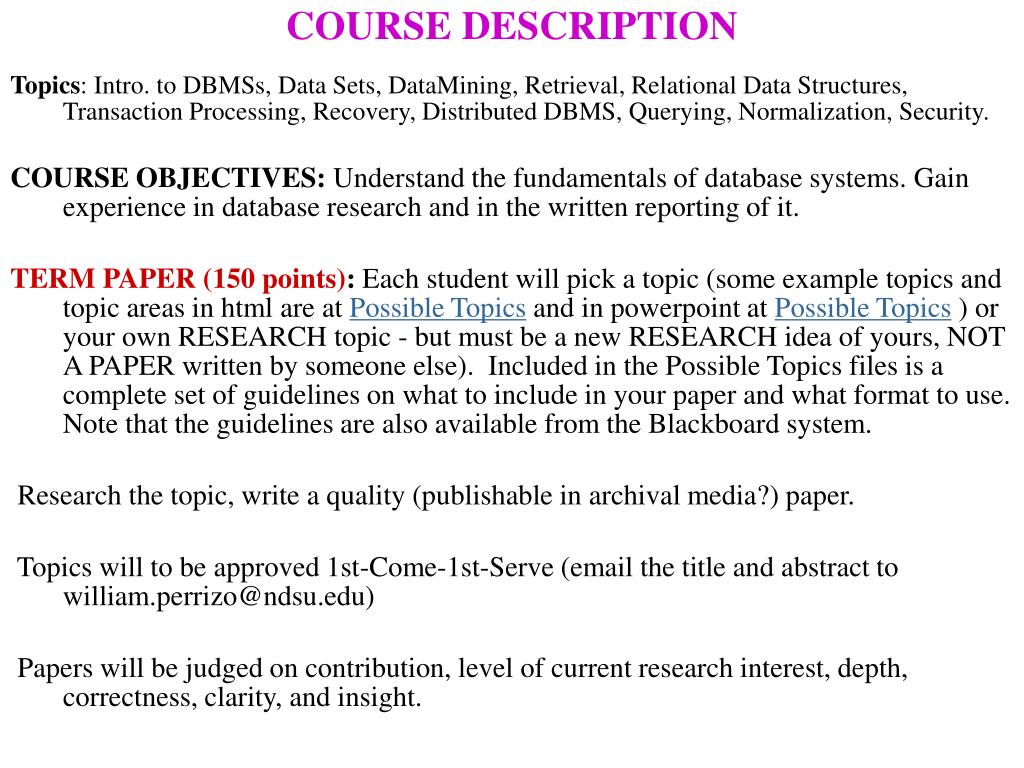 COURSE DESCRIPTION

Topics: Intro. to DBMSs, Data Sets, DataMining, Retrieval, Relational Data Structures, Transaction Processing, Recovery, Distributed DBMS, Querying, Normalization, Security.

COURSE OBJECTIVES: Understand the fundamentals of database systems. Gain experience in database research and in the written reporting of it.

TERM PAPER (150 points): Each student will pick a topic (some example topics and topic areas in html are at Possible Topics and in powerpoint at Possible Topics ) or your own RESEARCH topic - but must be a new RESEARCH idea of yours, NOT A PAPER written by someone else). Included in the Possible Topics files is a complete set of guidelines on what to include in your paper and what format to use. Note that the guidelines are also available from the Blackboard system.

Research the topic, write a quality (publishable in archival media?) paper.

Topics will to be approved 1st-Come-1st-Serve (email the title and abstract to william.perrizo@ndsu.edu)

Papers will be judged on contribution, level of current research interest, depth, correctness, clarity, and insight.